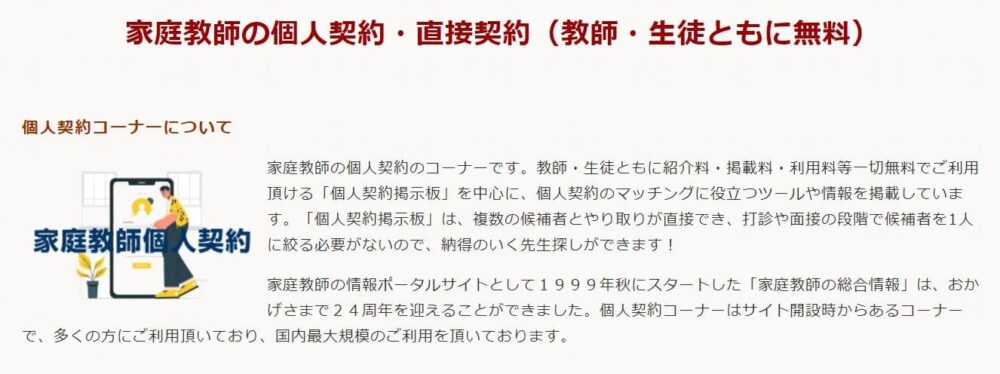 家庭教師の個人契約・直接契約（教師・生徒ともに無料）

個人契約コーナーについて

家庭教師個人契約

家庭教師の個人契約のコーナーです。教師・生徒ともに紹介料・掲載料・利用料等一切無料でご利用頂ける「個人契約掲示板」を中心に、個人契約のマッチングに役立つツールや情報を掲載しています。「個人契約掲示板」は、複数の候補者とやり取りが直接でき、打診や面接の段階で候補者を1人に絞る必要がないので、納得のいく先生探しができます！

家庭教師の情報ポータルサイトとして１９９９年秋にスタートした「家庭教師の総合情報」は、おかげさまで２４周年を迎えることができました。個人契約コーナーはサイト開設時からあるコーナーで、多くの方にご利用頂いており、国内最大規模のご利用を頂いております。